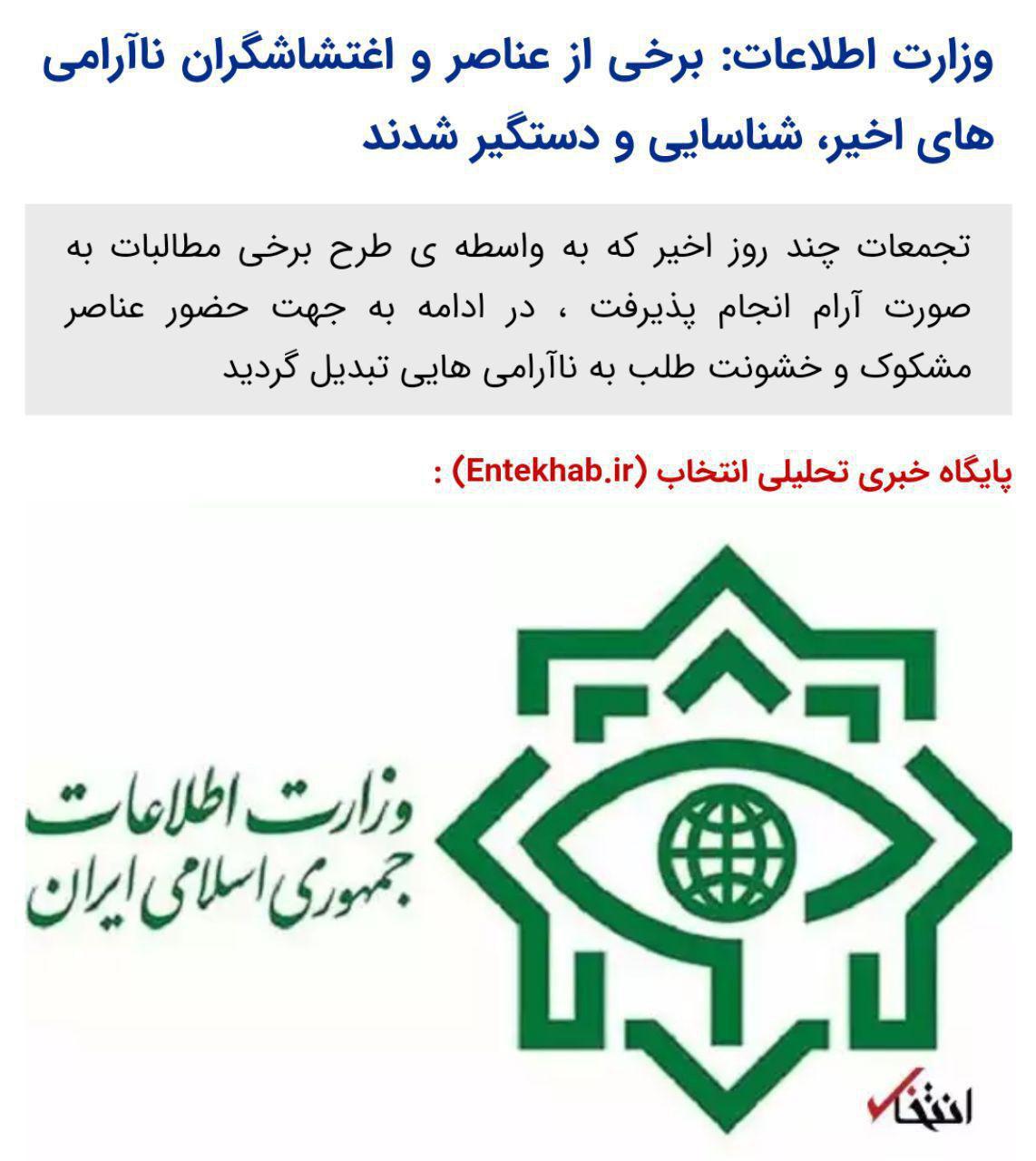 وزارت اطلاعات: برخی از عناصر و اغتشاشگران ناآرامی های اخیر، شناسایی و دستگیر شدند

تجمعات چند روز اخیر که به واسطه ی طرح برخی مطالبات به صورت آرام انجام پذیرفت ، در ادامه به جهت حضور عناصر مشکوک و خشونت طلب به ناآرامی هایی تبدیل گردید

پایگاه خبری تحلیلی انتخاب (Entekhab.ir) :

وزارت اطلاعات
جمهوری اسلامی ایران

انتخاب